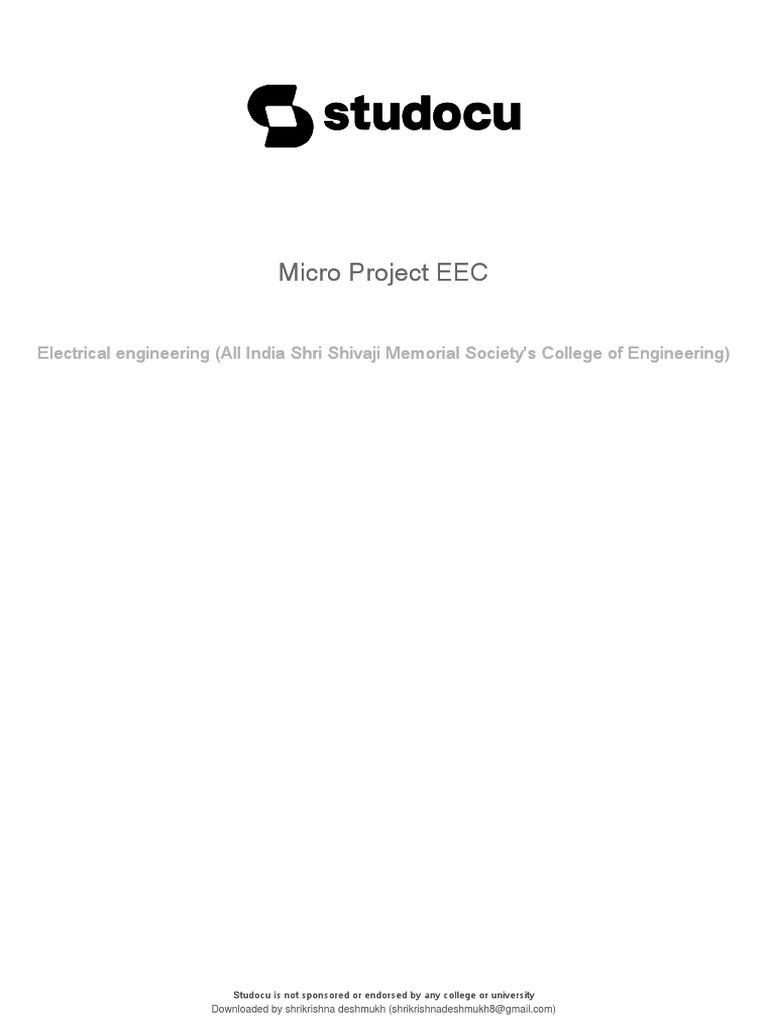 studocu

Micro Project EEC

Electrical engineering (All India Shri Shivaji Memorial Society's College of Engineering)

Studocu is not sponsored or endorsed by any college or university
Downloaded by shrikrishna deshmukh (shrikrishnadeshmukh8@gmail.com)